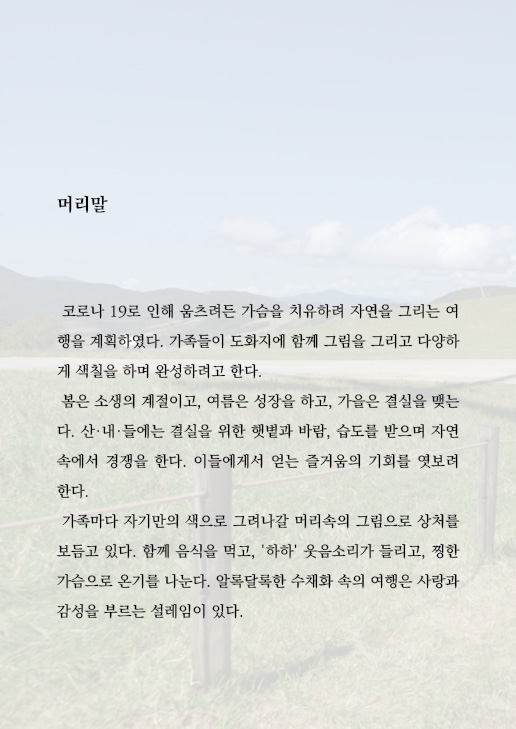 머리말

코로나 19로 인해 움츠려든 가슴을 치유하려 자연을 그리는 여행을 계획하였다. 가족들이 도화지에 함께 그림을 그리고 다양하게 색칠을 하며 완성하려고 한다.

봄은 소생의 계절이고, 여름은 성장을 하고, 가을은 결실을 맺는다. 산·내·들에는 결실을 위한 햇볕과 바람, 습도를 받으며 자연 속에서 경쟁을 한다. 이들에게서 얻는 즐거움의 기회를 엿보려 한다.

가족마다 자기만의 색으로 그려나갈 머리속의 그림으로 상처를 보듬고 있다. 함께 음식을 먹고, '하하' 웃음소리가 들리고, 찡한 가슴으로 온기를 나눈다. 알록달록한 수채화 속의 여행은 사랑과 감성을 부르는 설레임이 있다.